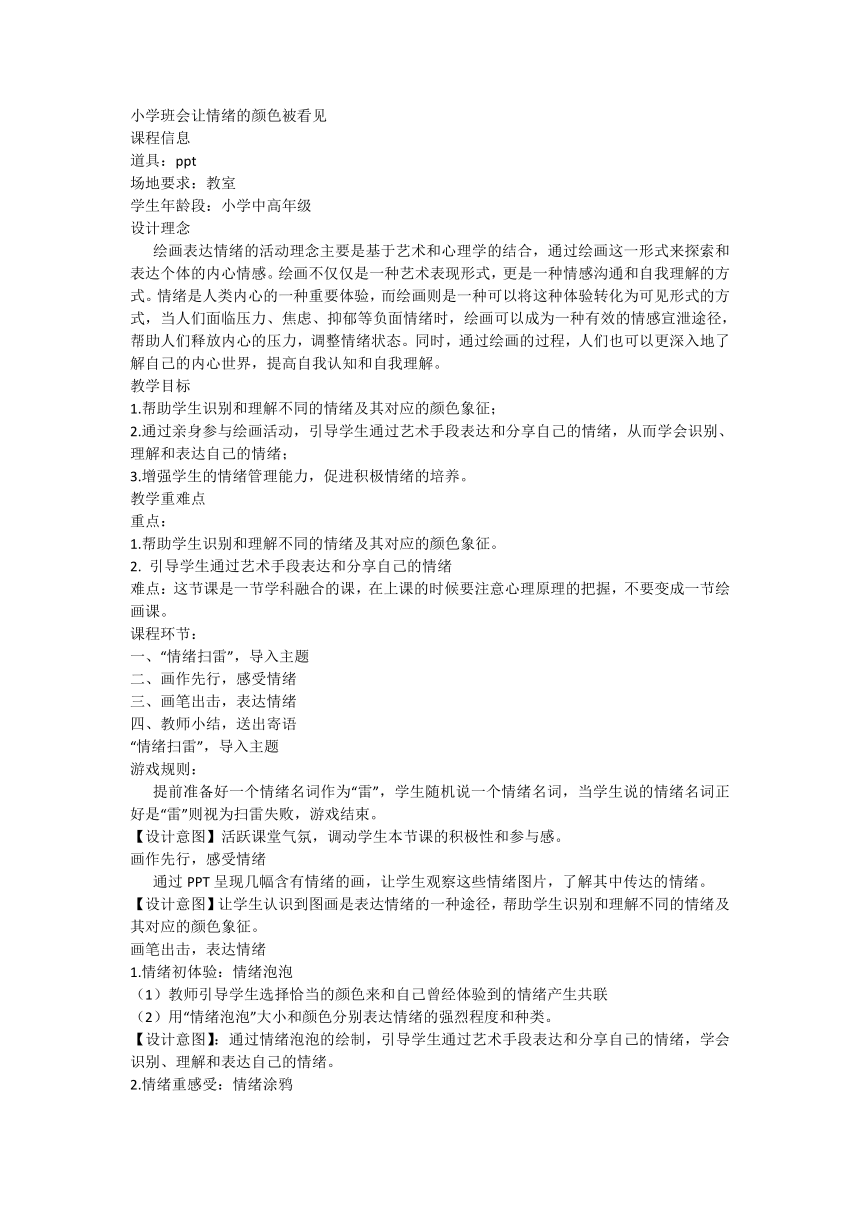 小学班会让情绪的颜色被看见
课程信息
道具：ppt
场地要求：教室
学生年龄段：小学中高年级
设计理念

绘画表达情绪的活动理念主要是基于艺术和心理学的结合，通过绘画这一形式来探索和表达个体的内心情感。绘画不仅仅是一种艺术表现形式，更是一种情感沟通和自我理解的方式。情绪是人类内心的一种重要体验，而绘画则是一种可以将这种体验转化为可见形式的方式，当人们面临压力、焦虑、抑郁等负面情绪时，绘画可以成为一种有效的情感宣泄途径，帮助人们释放内心的压力，调整情绪状态。同时，通过绘画的过程，人们也可以更深入地了解自己的内心世界，提高自我认知和自我理解。

教学目标
1.帮助学生识别和理解不同的情绪及其对应的颜色象征；
2.通过亲身参与绘画活动，引导学生通过艺术手段表达和分享自己的情绪，从而学会识别、理解和表达自己的情绪；
3.增强学生的情绪管理能力，促进积极情绪的培养。
教学重难点
重点：
1.帮助学生识别和理解不同的情绪及其对应的颜色象征。
2. 引导学生通过艺术手段表达和分享自己的情绪
难点：这节课是一节学科融合的课，在上课的时候要注意心理原理的把握，不要变成一节绘画课。
课程环节：
一、“情绪扫雷”，导入主题
二、画作先行，感受情绪
三、画笔出击，表达情绪
四、教师小结，送出寄语
“情绪扫雷”，导入主题
游戏规则：

提前准备好一个情绪名词作为“雷”，学生随机说一个情绪名词，当学生说的情绪名词正好是“雷”则视为扫雷失败，游戏结束。
【设计意图】活跃课堂气氛，调动学生本节课的积极性和参与感。
画作先行，感受情绪

通过 PPT 呈现几幅含有情绪的画，让学生观察这些情绪图片，了解其中传达的情绪。
【设计意图】让学生认识到图画是表达情绪的一种途径，帮助学生识别和理解不同的情绪及其对应的颜色象征。
画笔出击，表达情绪
1.情绪初体验：情绪泡泡
（1）教师引导学生选择恰当的颜色来和自己曾经体验到的情绪产生共联
（2）用“情绪泡泡”大小和颜色分别表达情绪的强烈程度和种类。
【设计意图】：通过情绪泡泡的绘制，引导学生通过艺术手段表达和分享自己的情绪，学会识别、理解和表达自己的情绪。
2.情绪重感受：情绪涂鸦